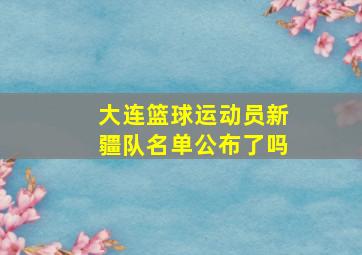 大连篮球运动员新疆队名单公布了吗